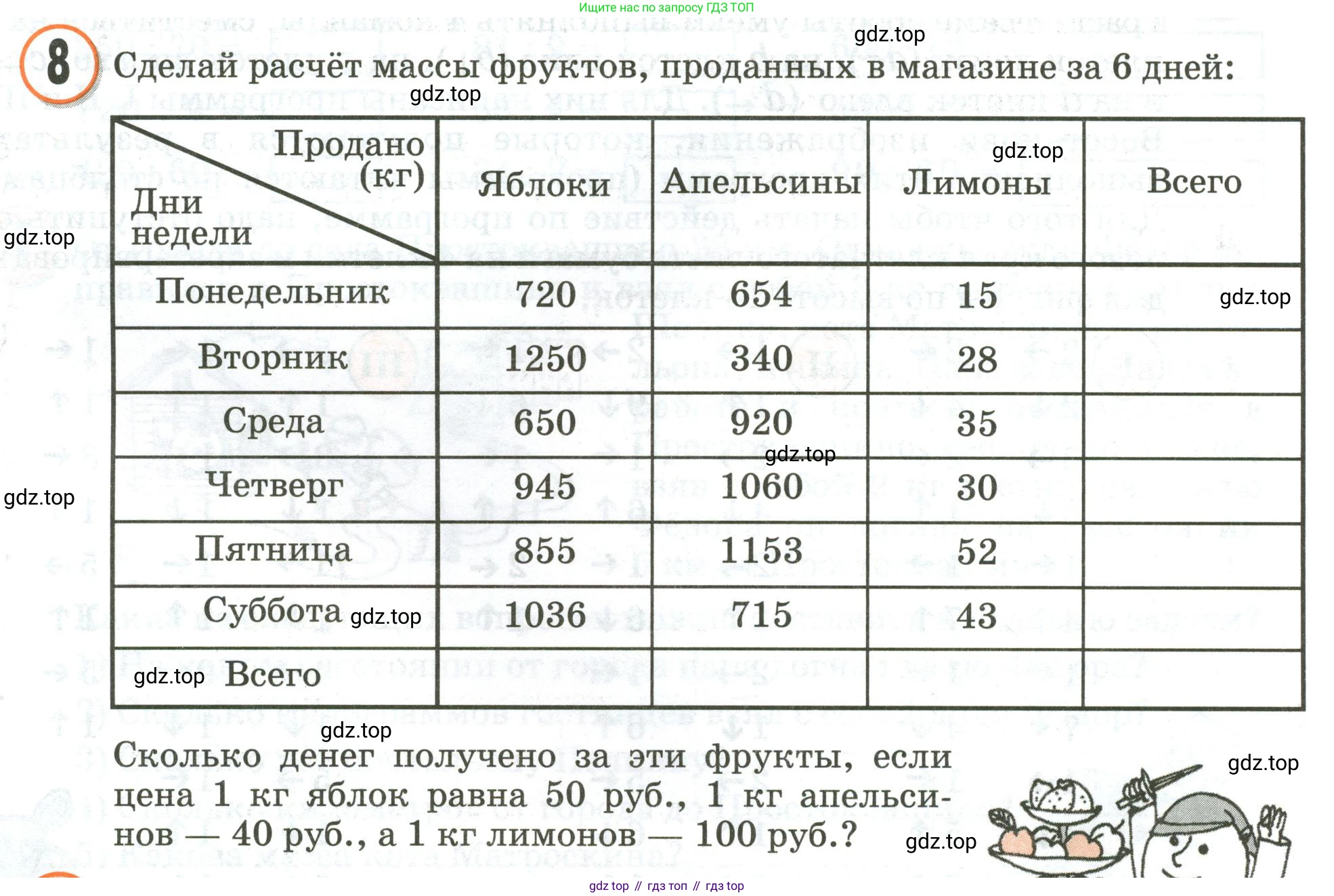 Ищите нас по запросу ГДЗ ТОП

gdz.top

8 Сделай расчёт массы фруктов, проданных в магазине за 6 дней:

gdz.top

| Продано (кг) / Дни недели | Яблоки | Апельсины | Лимоны | Всего |
|---|---|---|---|---|
| Понедельник | 720 | 654 | 15 | |
| Вторник | 1250 | 340 | 28 | |
| Среда | 650 | 920 | 35 | |
| Четверг | 945 | 1060 | 30 | |
| Пятница | 855 | 1153 | 52 | |
| Суббота | 1036 | 715 | 43 | |
| Всего | | | | |

gdz.top gdz.top gdz.top gdz.top gdz.top gdz.top gdz.top

gdz.top

Сколько денег получено за эти фрукты, если цена 1 кг яблок равна 50 руб., 1 кг апельсинов — 40 руб., а 1 кг лимонов — 100 руб.?

gdz.top gdz.top

gdz top // гдз топ // гдз top